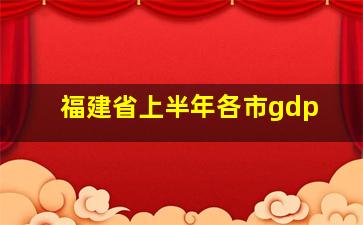 福建省上半年各市gdp